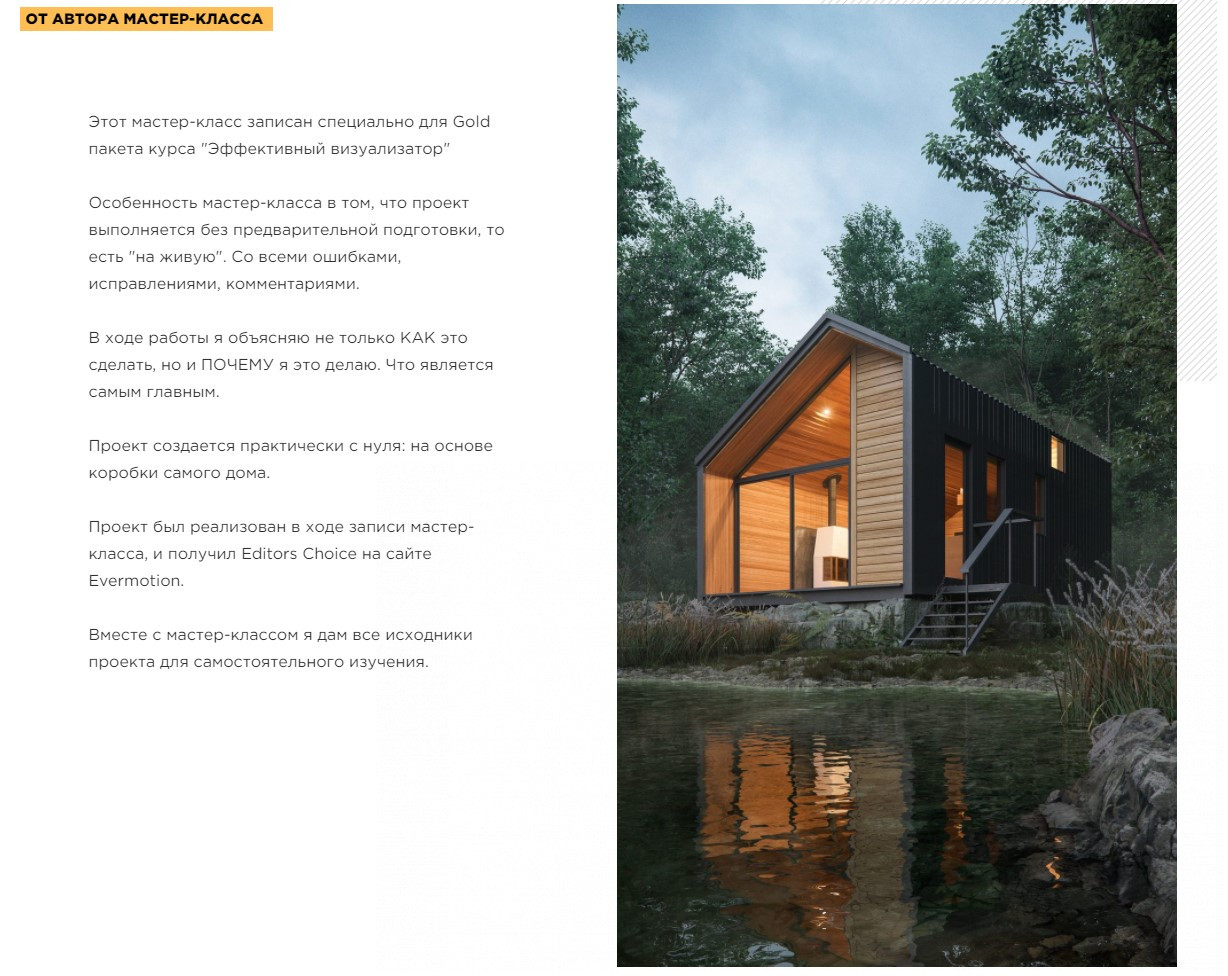 ОТ АВТОРА МАСТЕР-КЛАССА

Этот мастер-класс записан специально для Gold пакета курса "Эффективный визуализатор"

Особенность мастер-класса в том, что проект выполняется без предварительной подготовки, то есть "на живую". Со всеми ошибками, исправлениями, комментариями.

В ходе работы я объясняю не только КАК это сделать, но и ПОЧЕМУ я это делаю. Что является самым главным.

Проект создается практически с нуля: на основе коробки самого дома.

Проект был реализован в ходе записи мастер-класса, и получил Editors Choice на сайте Evermotion.

Вместе с мастер-классом я дам все исходники проекта для самостоятельного изучения.